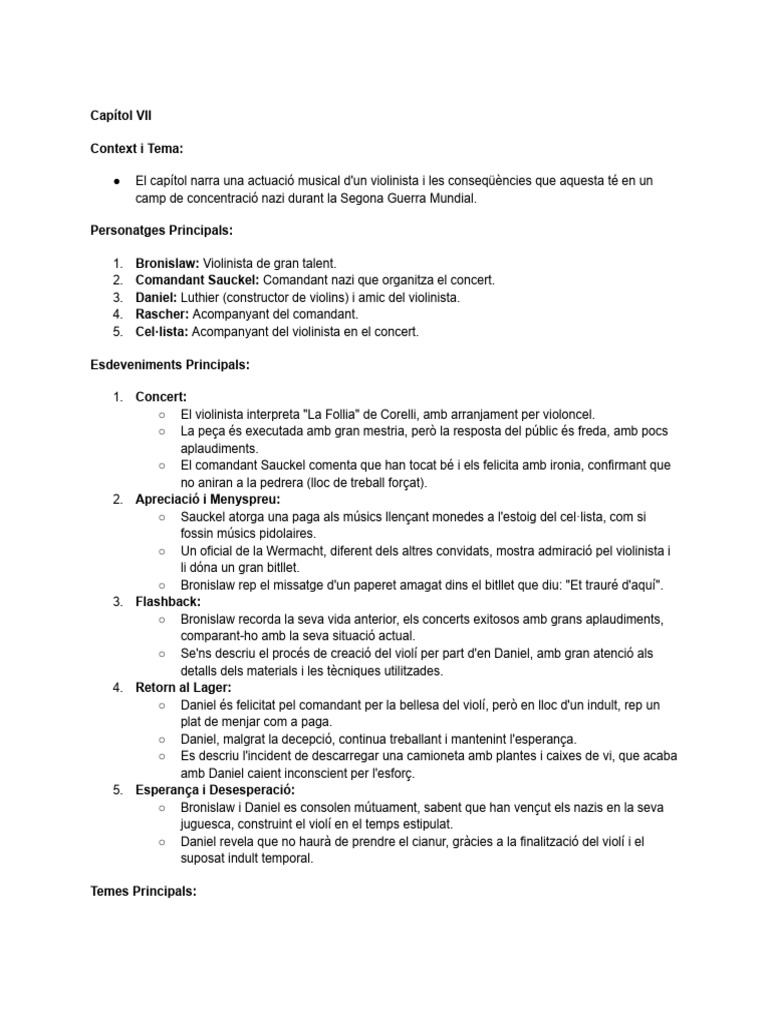 Capítol VII

Context i Tema:

● El capítol narra una actuació musical d'un violinista i les conseqüències que aquesta té en un camp de concentració nazi durant la Segona Guerra Mundial.

Personatges Principals:

1. Bronislaw: Violinista de gran talent.
2. Comandant Sauckel: Comandant nazi que organitza el concert.
3. Daniel: Luthier (constructor de violins) i amic del violinista.
4. Rascher: Acompanyant del comandant.
5. Cel·lista: Acompanyant del violinista en el concert.

Esdeveniments Principals:

1. Concert:
○ El violinista interpreta "La Follia" de Corelli, amb arranjament per violoncel.
○ La peça és executada amb gran mestria, però la resposta del públic és freda, amb pocs aplaudiments.
○ El comandant Sauckel comenta que han tocat bé i els felicita amb ironia, confirmant que no aniran a la pedrera (lloc de treball forçat).
2. Apreciació i Menyspreu:
○ Sauckel atorga una paga als músics llençant monedes a l'estoig del cel·lista, com si fossin músics pidolaires.
○ Un oficial de la Wermacht, diferent dels altres convidats, mostra admiració pel violinista i li dóna un gran bitllet.
○ Bronislaw rep el missatge d'un paperet amagat dins el bitllet que diu: "Et trauré d'aquí".
3. Flashback:
○ Bronislaw recorda la seva vida anterior, els concerts exitosos amb grans aplaudiments, comparant-ho amb la seva situació actual.
○ Se'ns descriu el procés de creació del violí per part d'en Daniel, amb gran atenció als detalls dels materials i les tècniques utilitzades.
4. Retorn al Lager:
○ Daniel és felicitat pel comandant per la bellesa del violí, però en lloc d'un indult, rep un plat de menjar com a paga.
○ Daniel, malgrat la decepció, continua treballant i mantenint l'esperança.
○ Es descriu l'incident de descarregar una camioneta amb plantes i caixes de vi, que acaba amb Daniel caient inconscient per l'esforç.
5. Esperança i Desesperació:
○ Bronislaw i Daniel es consolen mútuament, sabent que han vençut els nazis en la seva juguesca, construint el violí en el temps estipulat.
○ Daniel revela que no haurà de prendre el cianur, gràcies a la finalització del violí i el suposat indult temporal.

Temes Principals: